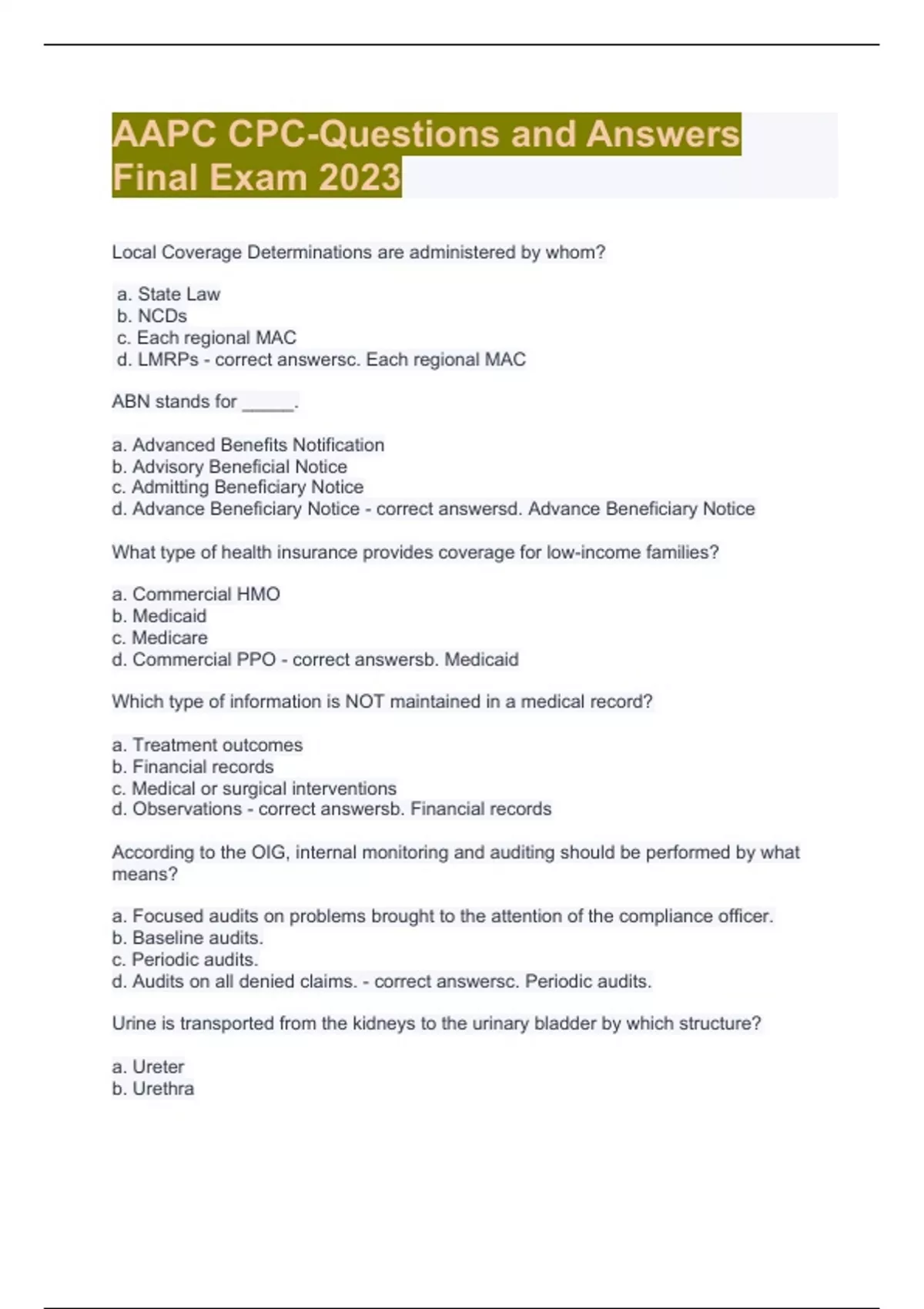 AAPC CPC-Questions and Answers Final Exam 2023

Local Coverage Determinations are administered by whom?

a. State Law
b. NCDs
c. Each regional MAC
d. LMRPs - correct answersc. Each regional MAC

ABN stands for ______.

a. Advanced Benefits Notification
b. Advisory Beneficial Notice
c. Admitting Beneficiary Notice
d. Advance Beneficiary Notice - correct answersd. Advance Beneficiary Notice

What type of health insurance provides coverage for low-income families?

a. Commercial HMO
b. Medicaid
c. Medicare
d. Commercial PPO - correct answersb. Medicaid

Which type of information is NOT maintained in a medical record?

a. Treatment outcomes
b. Financial records
c. Medical or surgical interventions
d. Observations - correct answersb. Financial records

According to the OIG, internal monitoring and auditing should be performed by what means?

a. Focused audits on problems brought to the attention of the compliance officer.
b. Baseline audits.
c. Periodic audits.
d. Audits on all denied claims. - correct answersc. Periodic audits.

Urine is transported from the kidneys to the urinary bladder by which structure?

a. Ureter
b. Urethra